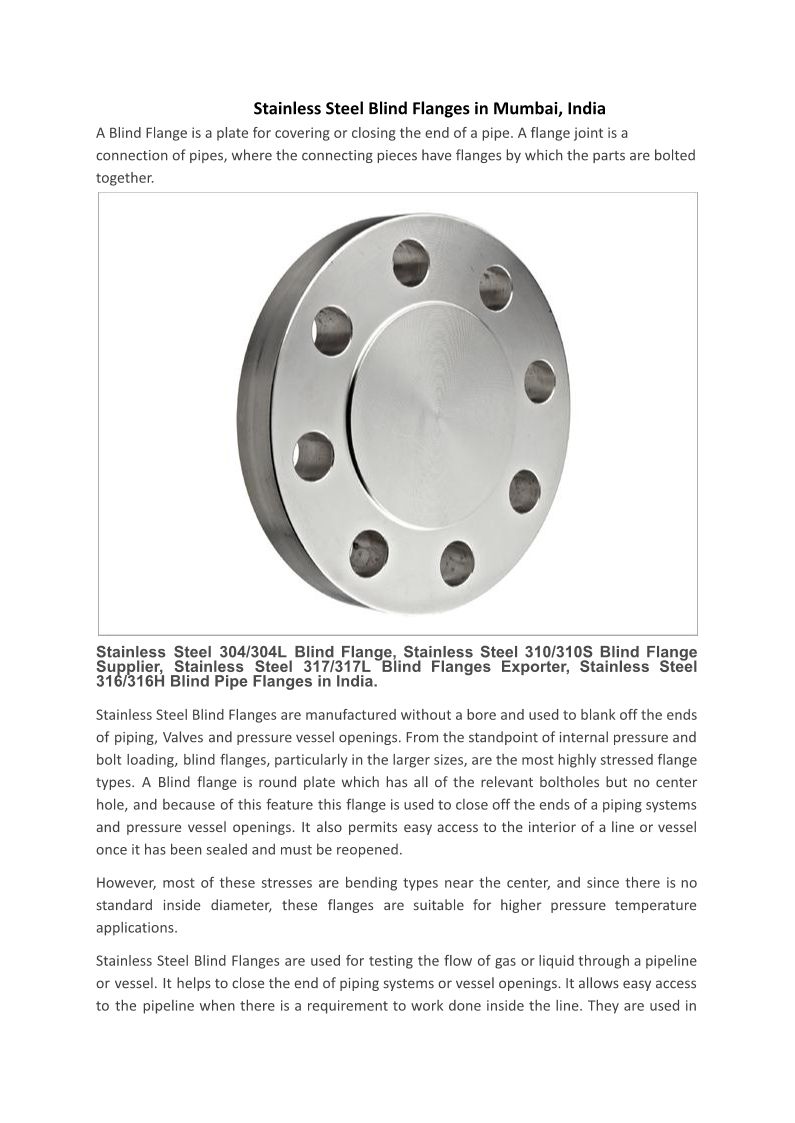 Stainless Steel Blind Flanges in Mumbai, India

A Blind Flange is a plate for covering or closing the end of a pipe. A flange joint is a connection of pipes, where the connecting pieces have flanges by which the parts are bolted together.

Stainless Steel 304/304L Blind Flange, Stainless Steel 310/310S Blind Flange Supplier, Stainless Steel 317/317L Blind Flanges Exporter, Stainless Steel 316/316H Blind Pipe Flanges in India.

Stainless Steel Blind Flanges are manufactured without a bore and used to blank off the ends of piping, Valves and pressure vessel openings. From the standpoint of internal pressure and bolt loading, blind flanges, particularly in the larger sizes, are the most highly stressed flange types. A Blind flange is round plate which has all of the relevant boltholes but no center hole, and because of this feature this flange is used to close off the ends of a piping systems and pressure vessel openings. It also permits easy access to the interior of a line or vessel once it has been sealed and must be reopened.

However, most of these stresses are bending types near the center, and since there is no standard inside diameter, these flanges are suitable for higher pressure temperature applications.

Stainless Steel Blind Flanges are used for testing the flow of gas or liquid through a pipeline or vessel. It helps to close the end of piping systems or vessel openings. It allows easy access to the pipeline when there is a requirement to work done inside the line. They are used in